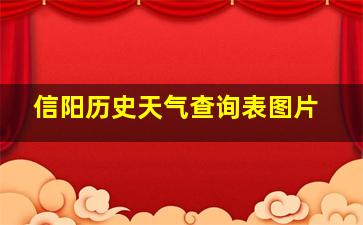 信阳历史天气查询表图片